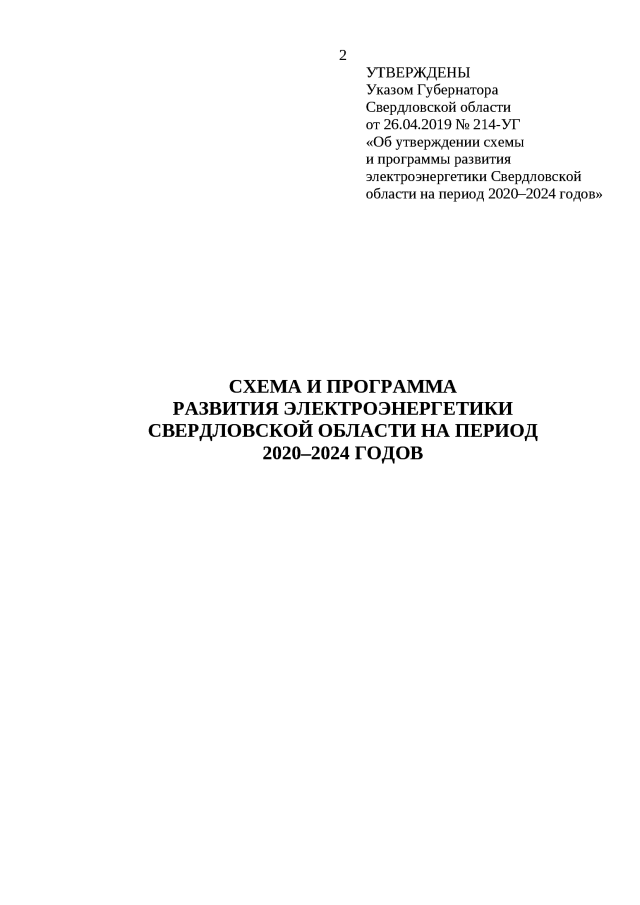 2

УТВЕРЖДЕНЫ
Указом Губернатора
Свердловской области
от 26.04.2019 № 214-УГ
«Об утверждении схемы
и программы развития
электроэнергетики Свердловской
области на период 2020–2024 годов»

СХЕМА И ПРОГРАММА
РАЗВИТИЯ ЭЛЕКТРОЭНЕРГЕТИКИ
СВЕРДЛОВСКОЙ ОБЛАСТИ НА ПЕРИОД
2020–2024 ГОДОВ